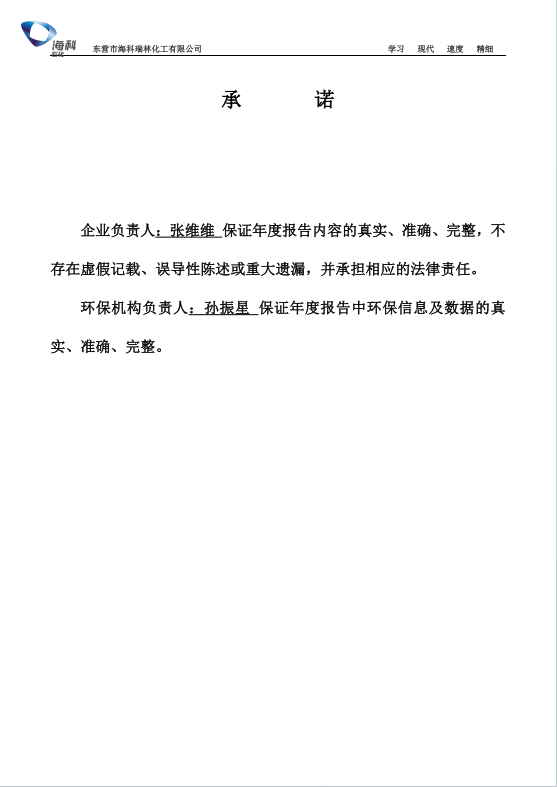 海科

东营市海科瑞林化工有限公司 学习 现代 速度 精细

承 诺

企业负责人：张维维 保证年度报告内容的真实、准确、完整，不存在虚假记载、误导性陈述或重大遗漏，并承担相应的法律责任。

环保机构负责人：孙振星 保证年度报告中环保信息及数据的真实、准确、完整。